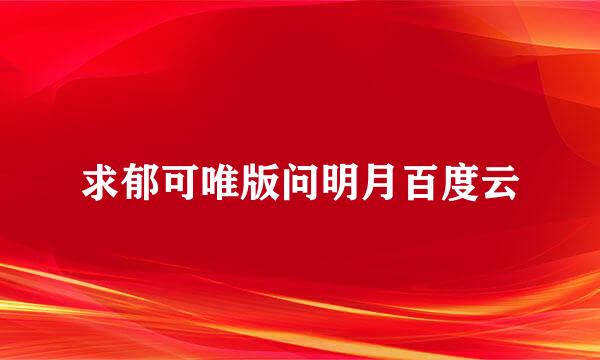 求郁可唯版问明月百度云